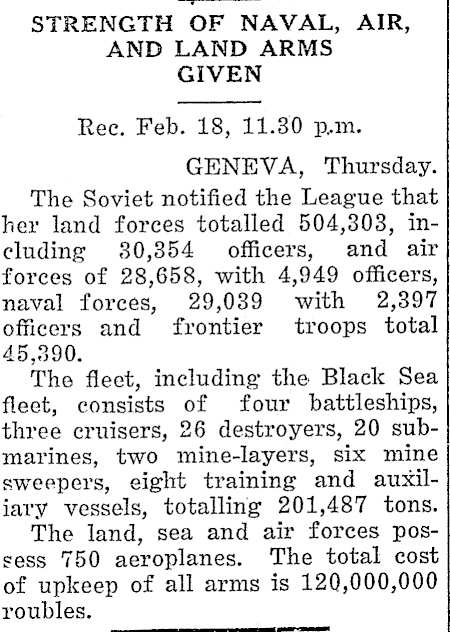 STRENGTH OF NAVAL, AIR, AND LAND ARMS GIVEN

Rec. Feb. 18, 11.30 p.m.

GENEVA, Thursday.

The Soviet notified the League that her land forces totalled 504,303, including 30,354 officers, and air forces of 28,658, with 4,949 officers, naval forces, 29,039 with 2,397 officers and frontier troops total 45,390.

The fleet, including the Black Sea fleet, consists of four battleships, three cruisers, 26 destroyers, 20 submarines, two mine-layers, six mine sweepers, eight training and auxiliary vessels, totalling 201,487 tons.

The land, sea and air forces possess 750 aeroplanes. The total cost of upkeep of all arms is 120,000,000 roubles.